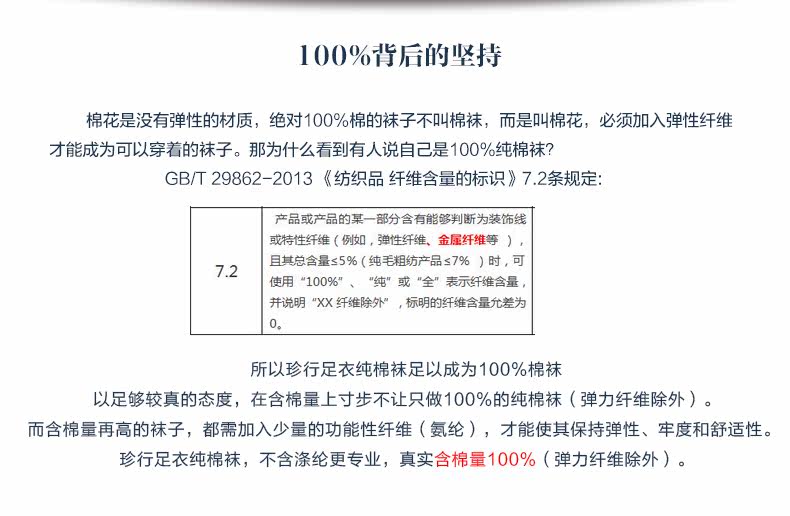 100%背后的坚持

棉花是没有弹性的材质，绝对100%棉的袜子不叫棉袜，而是叫棉花，必须加入弹性纤维才能成为可以穿着的袜子。那为什么看到有人说自己是100%纯棉袜？

GB/T 29862-2013《纺织品 纤维含量的标识》7.2条规定：

| 7.2 | 产品或产品的某一部分含有能够判断为装饰线或特性纤维（例如，弹性纤维、金属纤维等），且其总含量≤5%（纯毛粗纺产品≤7%）时，可使用“100%”、“纯”或“全”表示纤维含量，并说明“XX纤维除外”，标明的纤维含量允差为0。 |
|---|---|

所以珍行足衣纯棉袜足以成为100%棉袜

以足够较真的态度，在含棉量上寸步不让只做100%的纯棉袜（弹力纤维除外）。

而含棉量再高的袜子，都需加入少量的功能性纤维（氨纶），才能使其保持弹性、牢度和舒适性。

珍行足衣纯棉袜，不含涤纶更专业，真实含棉量100%（弹力纤维除外）。